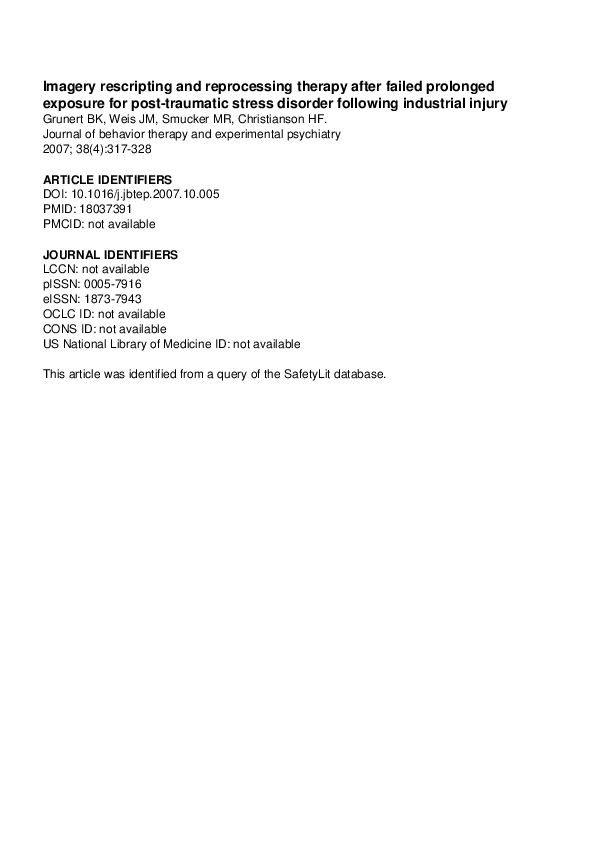 Imagery rescripting and reprocessing therapy after failed prolonged exposure for post-traumatic stress disorder following industrial injury
Grunert BK, Weis JM, Smucker MR, Christianson HF.
Journal of behavior therapy and experimental psychiatry
2007; 38(4):317-328

ARTICLE IDENTIFIERS
DOI: 10.1016/j.jbtep.2007.10.005
PMID: 18037391
PMCID: not available

JOURNAL IDENTIFIERS
LCCN: not available
pISSN: 0005-7916
eISSN: 1873-7943
OCLC ID: not available
CONS ID: not available
US National Library of Medicine ID: not available

This article was identified from a query of the SafetyLit database.